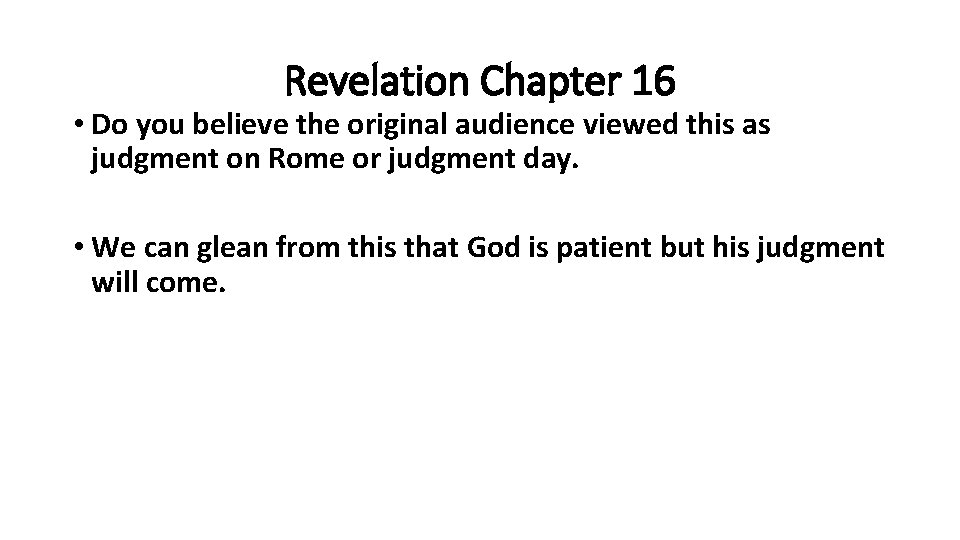 Revelation Chapter 16

• Do you believe the original audience viewed this as judgment on Rome or judgment day.

• We can glean from this that God is patient but his judgment will come.